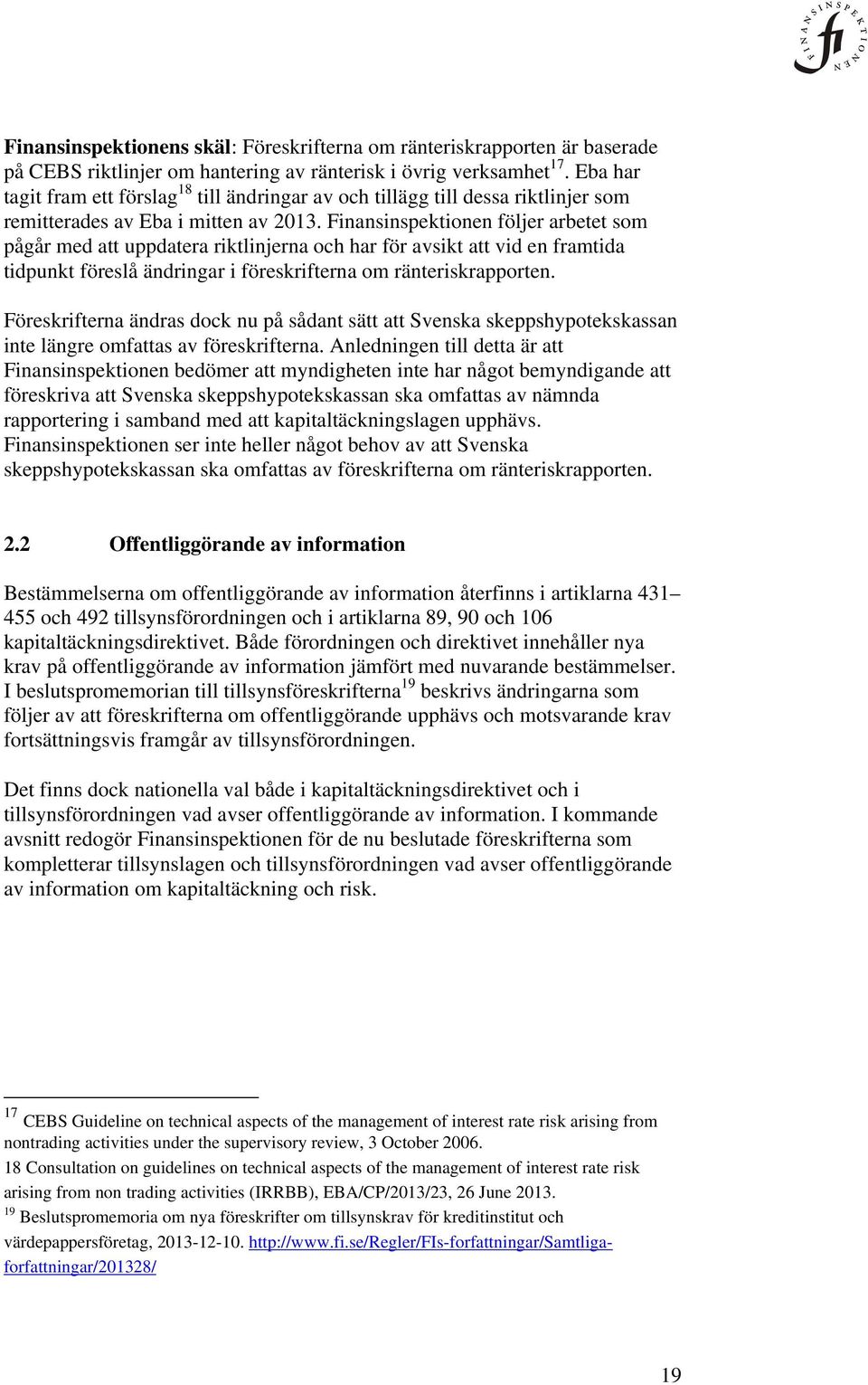 FINANSINSPEKTIONEN fi

**Finansinspektionens skäl**: Föreskrifterna om ränteriskrapporten är baserade på CEBS riktlinjer om hantering av ränterisk i övrig verksamhet$^{17}$. Eba har tagit fram ett förslag$^{18}$ till ändringar av och tillägg till dessa riktlinjer som remitterades av Eba i mitten av 2013. Finansinspektionen följer arbetet som pågår med att uppdatera riktlinjerna och har för avsikt att vid en framtida tidpunkt föreslå ändringar i föreskrifterna om ränteriskrapporten.

Föreskrifterna ändras dock nu på sådant sätt att Svenska skeppshypotekskassan inte längre omfattas av föreskrifterna. Anledningen till detta är att Finansinspektionen bedömer att myndigheten inte har något bemyndigande att föreskriva att Svenska skeppshypotekskassan ska omfattas av nämnda rapportering i samband med att kapitaltäckningslagen upphävs. Finansinspektionen ser inte heller något behov av att Svenska skeppshypotekskassan ska omfattas av föreskrifterna om ränteriskrapporten.

**2.2 Offentliggörande av information**

Bestämmelserna om offentliggörande av information återfinns i artiklarna 431–455 och 492 tillsynsförordningen och i artiklarna 89, 90 och 106 kapitaltäckningsdirektivet. Både förordningen och direktivet innehåller nya krav på offentliggörande av information jämfört med nuvarande bestämmelser. I beslutspromemorian till tillsynsföreskrifterna$^{19}$ beskrivs ändringarna som följer av att föreskrifterna om offentliggörande upphävs och motsvarande krav fortsättningsvis framgår av tillsynsförordningen.

Det finns dock nationella val både i kapitaltäckningsdirektivet och i tillsynsförordningen vad avser offentliggörande av information. I kommande avsnitt redogör Finansinspektionen för de nu beslutade föreskrifterna som kompletterar tillsynslagen och tillsynsförordningen vad avser offentliggörande av information om kapitaltäckning och risk.

$^{17}$ CEBS Guideline on technical aspects of the management of interest rate risk arising from nontrading activities under the supervisory review, 3 October 2006.
18 Consultation on guidelines on technical aspects of the management of interest rate risk arising from non trading activities (IRRBB), EBA/CP/2013/23, 26 June 2013.
$^{19}$ Beslutspromemoria om nya föreskrifter om tillsynskrav för kreditinstitut och värdepappersföretag, 2013-12-10. http://www.fi.se/Regler/FIs-forfattningar/Samtliga-forfattningar/201328/

19